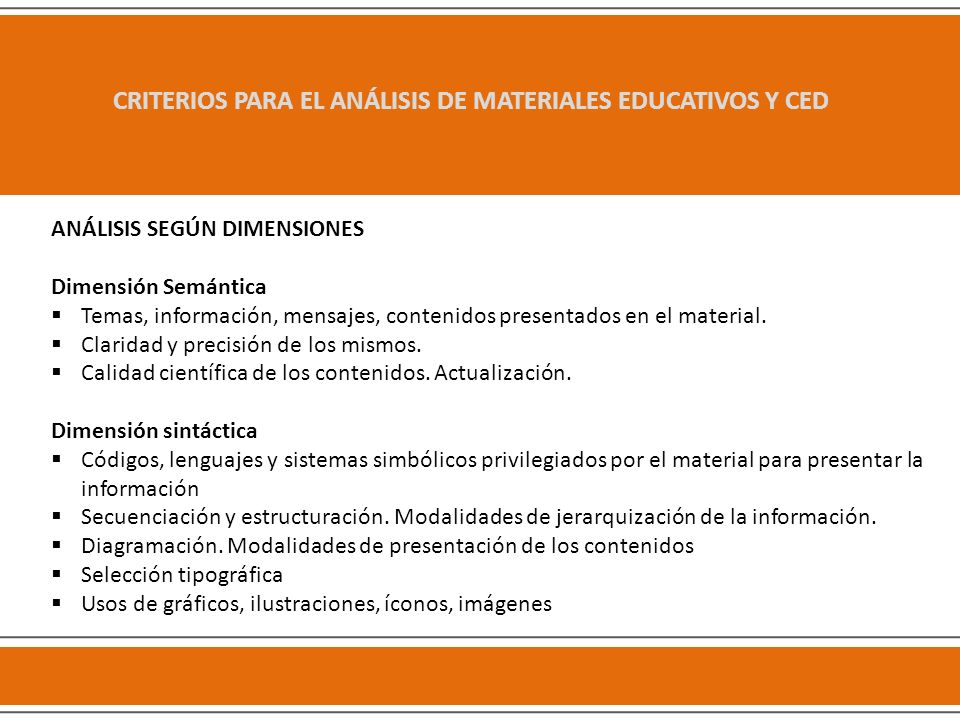 CRITERIOS PARA EL ANÁLISIS DE MATERIALES EDUCATIVOS Y CED

ANÁLISIS SEGÚN DIMENSIONES

Dimensión Semántica
▪ Temas, información, mensajes, contenidos presentados en el material.
▪ Claridad y precisión de los mismos.
▪ Calidad científica de los contenidos. Actualización.

Dimensión sintáctica
▪ Códigos, lenguajes y sistemas simbólicos privilegiados por el material para presentar la información
▪ Secuenciación y estructuración. Modalidades de jerarquización de la información.
▪ Diagramación. Modalidades de presentación de los contenidos
▪ Selección tipográfica
▪ Usos de gráficos, ilustraciones, íconos, imágenes